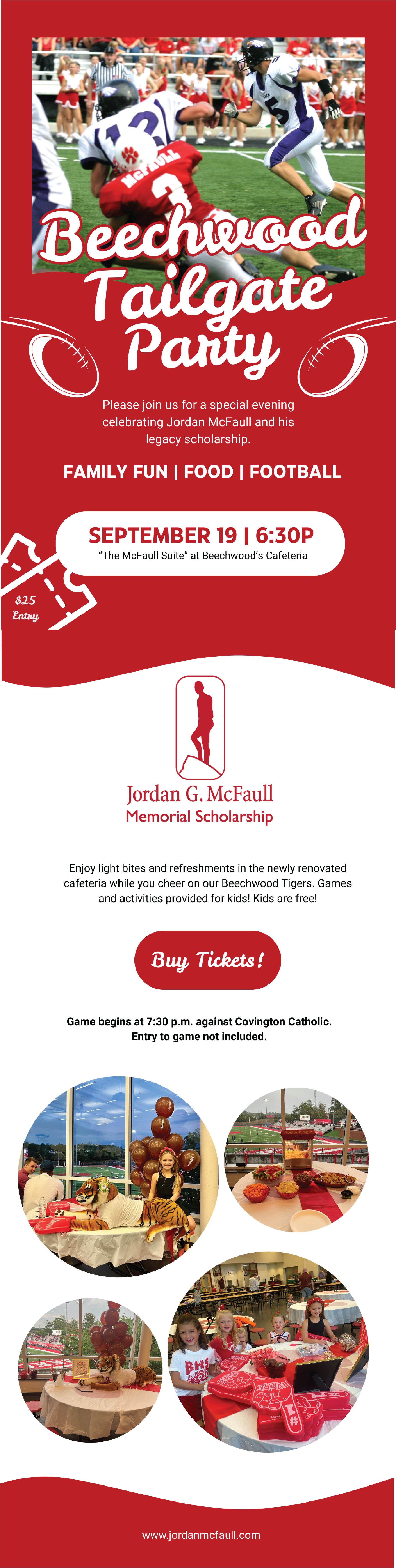 Beechwood Tailgate Party

Please join us for a special evening celebrating Jordan McFaull and his legacy scholarship.

FAMILY FUN | FOOD | FOOTBALL

SEPTEMBER 19 | 6:30P
"The McFaull Suite" at Beechwood's Cafeteria

$25 Entry

Jordan G. McFaull
Memorial Scholarship

Enjoy light bites and refreshments in the newly renovated cafeteria while you cheer on our Beechwood Tigers. Games and activities provided for kids! Kids are free!

Buy Tickets!

Game begins at 7:30 p.m. against Covington Catholic. Entry to game not included.

www.jordanmcfaull.com